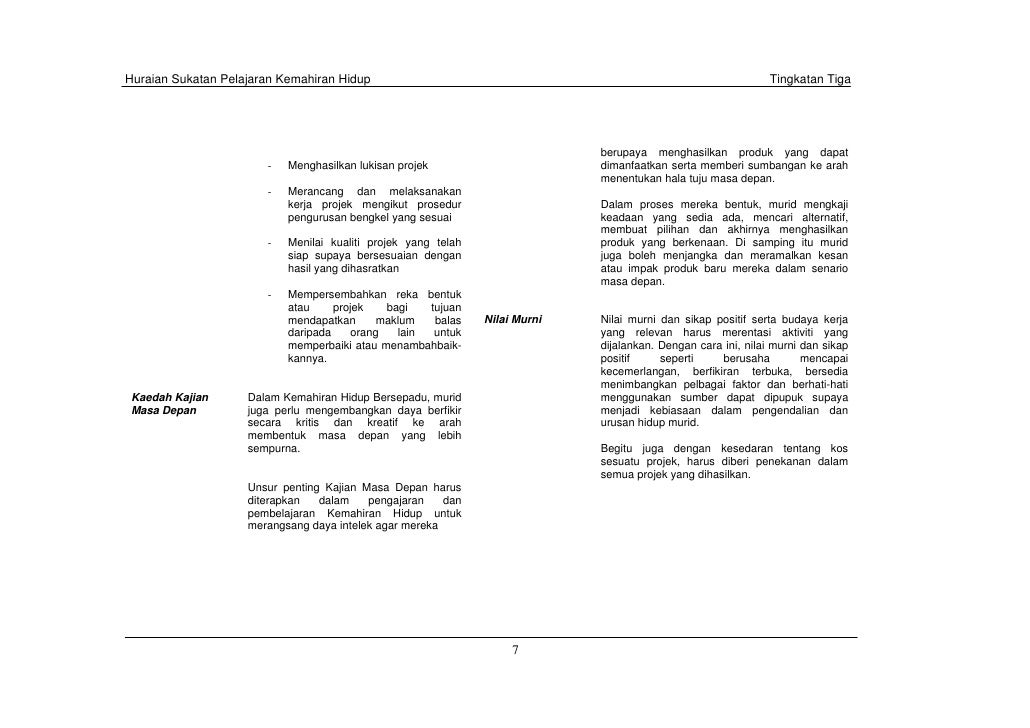 Huraian Sukatan Pelajaran Kemahiran Hidup

Tingkatan Tiga

- Menghasilkan lukisan projek

- Merancang dan melaksanakan kerja projek mengikut prosedur pengurusan bengkel yang sesuai

- Menilai kualiti projek yang telah siap supaya bersesuaian dengan hasil yang dihasratkan

- Mempersembahkan reka bentuk atau projek bagi tujuan mendapatkan maklum balas daripada orang lain untuk memperbaiki atau menambahbaikkannya.

Kaedah Kajian Masa Depan

Dalam Kemahiran Hidup Bersepadu, murid juga perlu mengembangkan daya berfikir secara kritis dan kreatif ke arah membentuk masa depan yang lebih sempurna.

Unsur penting Kajian Masa Depan harus diterapkan dalam pengajaran dan pembelajaran Kemahiran Hidup untuk merangsang daya intelek agar mereka

berupaya menghasilkan produk yang dapat dimanfaatkan serta memberi sumbangan ke arah menentukan hala tuju masa depan.

Dalam proses mereka bentuk, murid mengkaji keadaan yang sedia ada, mencari alternatif, membuat pilihan dan akhirnya menghasilkan produk yang berkenaan. Di samping itu murid juga boleh menjangka dan meramalkan kesan atau impak produk baru mereka dalam senario masa depan.

Nilai Murni

Nilai murni dan sikap positif serta budaya kerja yang relevan harus merentasi aktiviti yang dijalankan. Dengan cara ini, nilai murni dan sikap positif seperti berusaha mencapai kecemerlangan, berfikiran terbuka, bersedia menimbangkan pelbagai faktor dan berhati-hati menggunakan sumber dapat dipupuk supaya menjadi kebiasaan dalam pengendalian dan urusan hidup murid.

Begitu juga dengan kesedaran tentang kos sesuatu projek, harus diberi penekanan dalam semua projek yang dihasilkan.

7